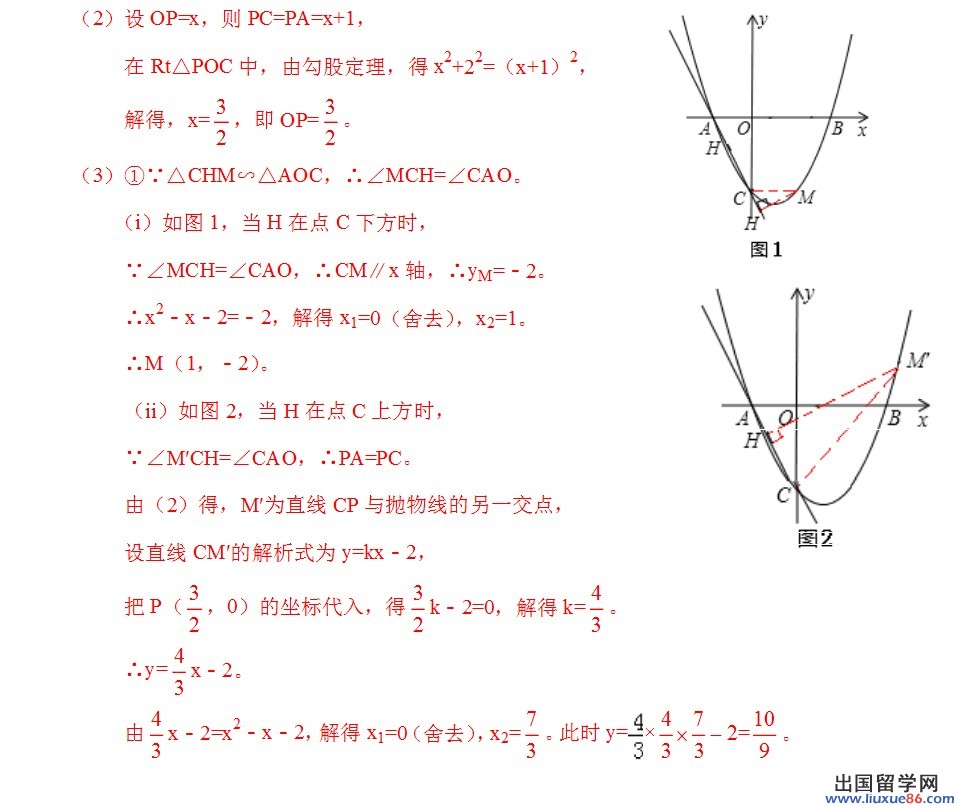 （2）设 OP=x，则 PC=PA=x+1，

在 Rt△POC 中，由勾股定理，得 $x^2+2^2=(x+1)^2$，

解得，$x=\frac{3}{2}$，即 $OP=\frac{3}{2}$。

（3）①∵△CHM∽△AOC，∴∠MCH=∠CAO。

（i）如图 1，当 H 在点 C 下方时，

∵∠MCH=∠CAO，∴CM∥x 轴，∴$y_M=-2$。

∴$x^2-x-2=-2$，解得 $x_1=0$（舍去），$x_2=1$。

∴M（1，－2）。

（ii）如图 2，当 H 在点 C 上方时，

∵∠M′CH=∠CAO，∴PA=PC。

由（2）得，M′为直线 CP 与抛物线的另一交点，

设直线 CM′的解析式为 y=kx－2，

把 P（$\frac{3}{2}$，0）的坐标代入，得 $\frac{3}{2}k-2=0$，解得 $k=\frac{4}{3}$。

∴$y=\frac{4}{3}x-2$。

由 $\frac{4}{3}x-2=x^2-x-2$，解得 $x_1=0$（舍去），$x_2=\frac{7}{3}$。此时 $y=\frac{4}{3}\times\frac{4}{3}\times\frac{7}{3}-2=\frac{10}{9}$。

y
A
O
B
x
H
C
M
H
图1

y
M′
A
O
B
x
H
C
图2

出国留学网
www.liuxue86.com